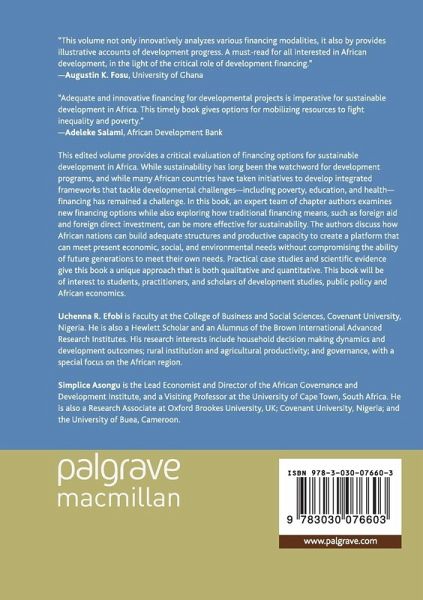 "This volume not only innovatively analyzes various financing modalities, it also by provides illustrative accounts of development progress. A must-read for all interested in African development, in the light of the critical role of development financing."
—Augustin K. Fosu, University of Ghana

"Adequate and innovative financing for developmental projects is imperative for sustainable development in Africa. This timely book gives options for mobilizing resources to fight inequality and poverty."
—Adeleke Salami, African Development Bank

This edited volume provides a critical evaluation of financing options for sustainable development in Africa. While sustainability has long been the watchword for development programs, and while many African countries have taken initiatives to develop integrated frameworks that tackle developmental challenges—including poverty, education, and health—financing has remained a challenge. In this book, an expert team of chapter authors examines new financing options while also exploring how traditional financing means, such as foreign aid and foreign direct investment, can be more effective for sustainability. The authors discuss how African nations can build adequate structures and productive capacity to create a platform that can meet present economic, social, and environmental needs without compromising the ability of future generations to meet their own needs. Practical case studies and scientific evidence give this book a unique approach that is both qualitative and quantitative. This book will be of interest to students, practitioners, and scholars of development studies, public policy and African economics.

Uchenna R. Efobi is Faculty at the College of Business and Social Sciences, Covenant University, Nigeria. He is also a Hewlett Scholar and an Alumnus of the Brown International Advanced Research Institutes. His research interests include household decision making dynamics and development outcomes; rural institution and agricultural productivity; and governance, with a special focus on the African region.

Simplice Asongu is the Lead Economist and Director of the African Governance and Development Institute, and a Visiting Professor at the University of Cape Town, South Africa. He is also a Research Associate at Oxford Brookes University, UK; Covenant University, Nigeria; and the University of Buea, Cameroon.

palgrave
macmillan

ISBN 978-3-030-07660-3

9 783030 076603

www.palgrave.com